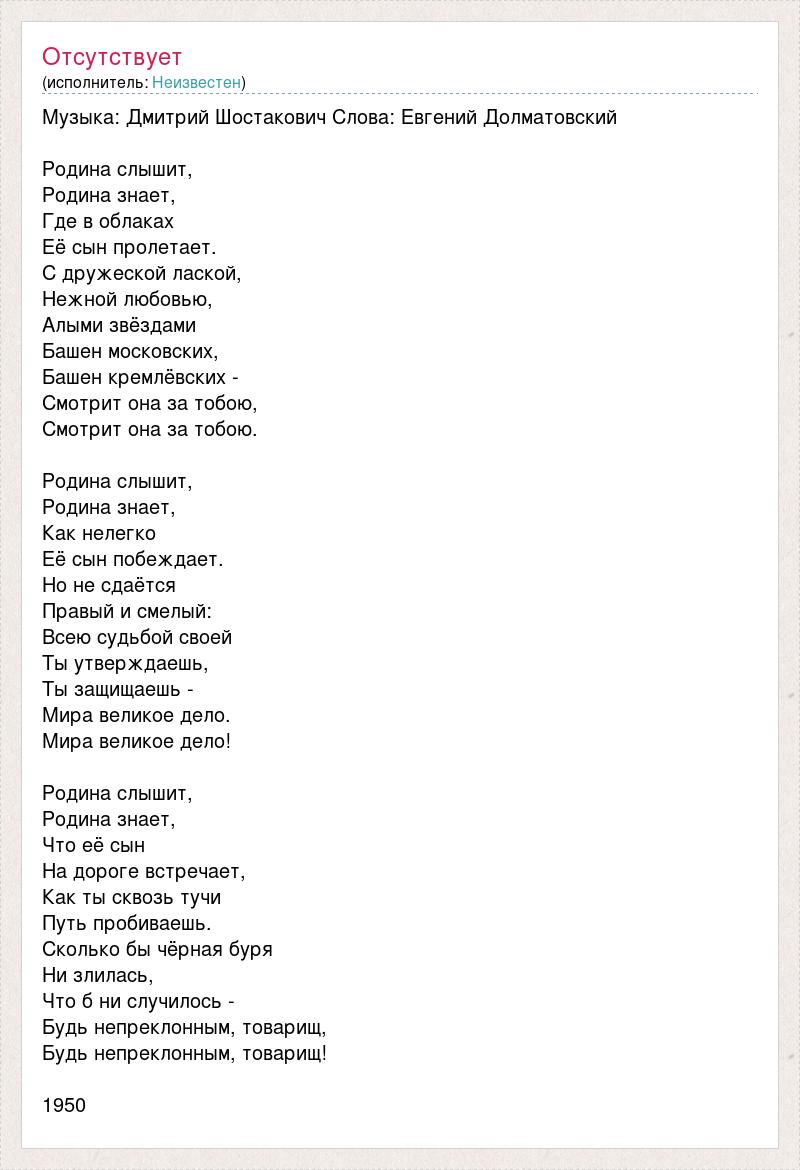 Отсутствует
(исполнитель: Неизвестен)

Музыка: Дмитрий Шостакович Слова: Евгений Долматовский

Родина слышит,
Родина знает,
Где в облаках
Её сын пролетает.
С дружеской лаской,
Нежной любовью,
Алыми звёздами
Башен московских,
Башен кремлёвских -
Смотрит она за тобою,
Смотрит она за тобою.

Родина слышит,
Родина знает,
Как нелегко
Её сын побеждает.
Но не сдаётся
Правый и смелый:
Всею судьбой своей
Ты утверждаешь,
Ты защищаешь -
Мира великое дело.
Мира великое дело!

Родина слышит,
Родина знает,
Что её сын
На дороге встречает,
Как ты сквозь тучи
Путь пробиваешь.
Сколько бы чёрная буря
Ни злилась,
Что б ни случилось -
Будь непреклонным, товарищ,
Будь непреклонным, товарищ!

1950